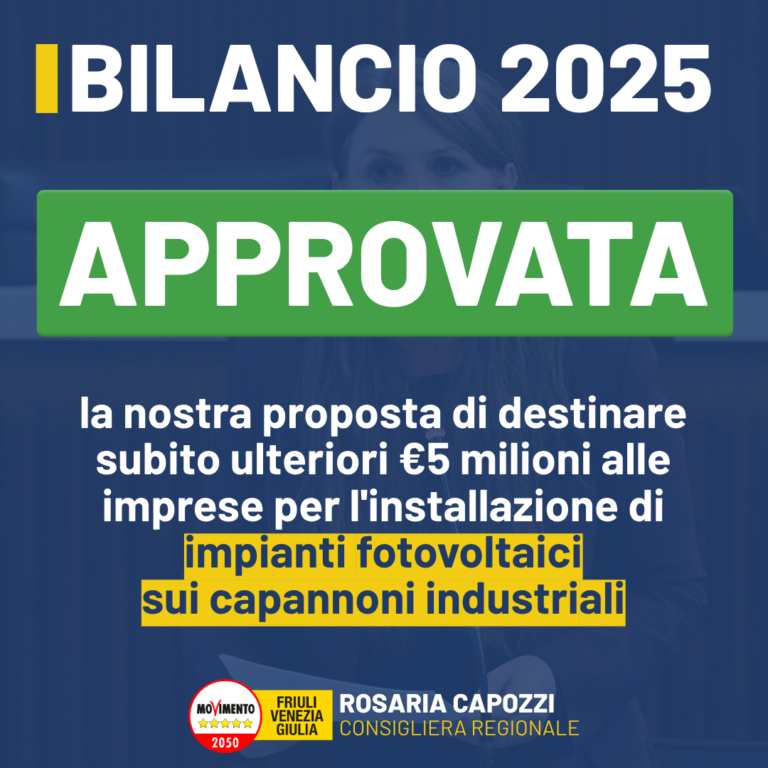 BILANCIO 2025

APPROVATA

la nostra proposta di destinare subito ulteriori €5 milioni alle imprese per l'installazione di impianti fotovoltaici sui capannoni industriali

MOVIMENTO 2050

FRIULI VENEZIA GIULIA

ROSARIA CAPOZZI
CONSIGLIERA REGIONALE